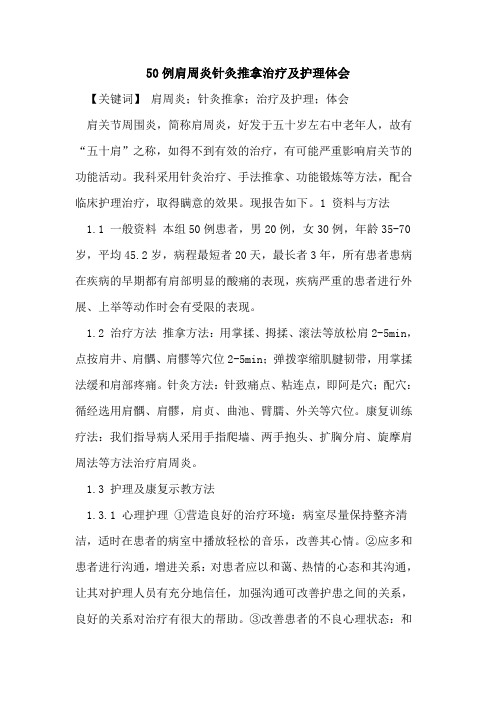 50例肩周炎针灸推拿治疗及护理体会

【关键词】 肩周炎；针灸推拿；治疗及护理；体会

肩关节周围炎，简称肩周炎，好发于五十岁左右中老年人，故有“五十肩”之称，如得不到有效的治疗，有可能严重影响肩关节的功能活动。我科采用针灸治疗、手法推拿、功能锻炼等方法，配合临床护理治疗，取得瞒意的效果。现报告如下。1 资料与方法

1.1 一般资料 本组50例患者，男20例，女30例，年龄35-70岁，平均45.2岁，病程最短者20天，最长者3年，所有患者患病在疾病的早期都有肩部明显的酸痛的表现，疾病严重的患者进行外展、上举等动作时会有受限的表现。

1.2 治疗方法 推拿方法：用掌揉、拇揉、滚法等放松肩2-5min，点按肩井、肩髃、肩髎等穴位2-5min；弹拨挛缩肌腱韧带，用掌揉法缓和肩部疼痛。针灸方法：针致痛点、粘连点，即阿是穴；配穴：循经选用肩髃、肩髎，肩贞、曲池、臂臑、外关等穴位。康复训练疗法：我们指导病人采用手指爬墙、两手抱头、扩胸分肩、旋摩肩周法等方法治疗肩周炎。

1.3 护理及康复示教方法

1.3.1 心理护理 ①营造良好的治疗环境：病室尽量保持整齐清洁，适时在患者的病室中播放轻松的音乐，改善其心情。②应多和患者进行沟通，增进关系：对患者应以和蔼、热情的心态和其沟通，让其对护理人员有充分地信任，加强沟通可改善护患之间的关系，良好的关系对治疗有很大的帮助。③改善患者的不良心理状态：和